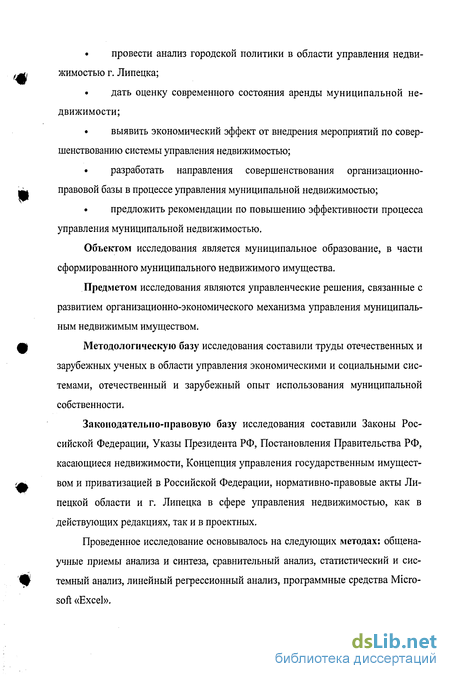 • провести анализ городской политики в области управления недвижимостью г. Липецка;

• дать оценку современного состояния аренды муниципальной недвижимости;

• выявить экономический эффект от внедрения мероприятий по совершенствованию системы управления недвижимостью;

• разработать направления совершенствования организационно-правовой базы в процессе управления муниципальной недвижимостью;

• предложить рекомендации по повышению эффективности процесса управления муниципальной недвижимостью.

Объектом исследования является муниципальное образование, в части сформированного муниципального недвижимого имущества.

Предметом исследования являются управленческие решения, связанные с развитием организационно-экономического механизма управления муниципальным недвижимым имуществом.

Методологическую базу исследования составили труды отечественных и зарубежных ученых в области управления экономическими и социальными системами, отечественный и зарубежный опыт использования муниципальной собственности.

Законодательно-правовую базу исследования составили Законы Российской Федерации, Указы Президента РФ, Постановления Правительства РФ, касающиеся недвижимости, Концепция управления государственным имуществом и приватизацией в Российской Федерации, нормативно-правовые акты Липецкой области и г. Липецка в сфере управления недвижимостью, как в действующих редакциях, так и в проектных.

Проведенное исследование основывалось на следующих методах: общенаучные приемы анализа и синтеза, сравнительный анализ, статистический и системный анализ, линейный регрессионный анализ, программные средства Microsoft «Excel».

dsLib.net
библиотека диссертаций